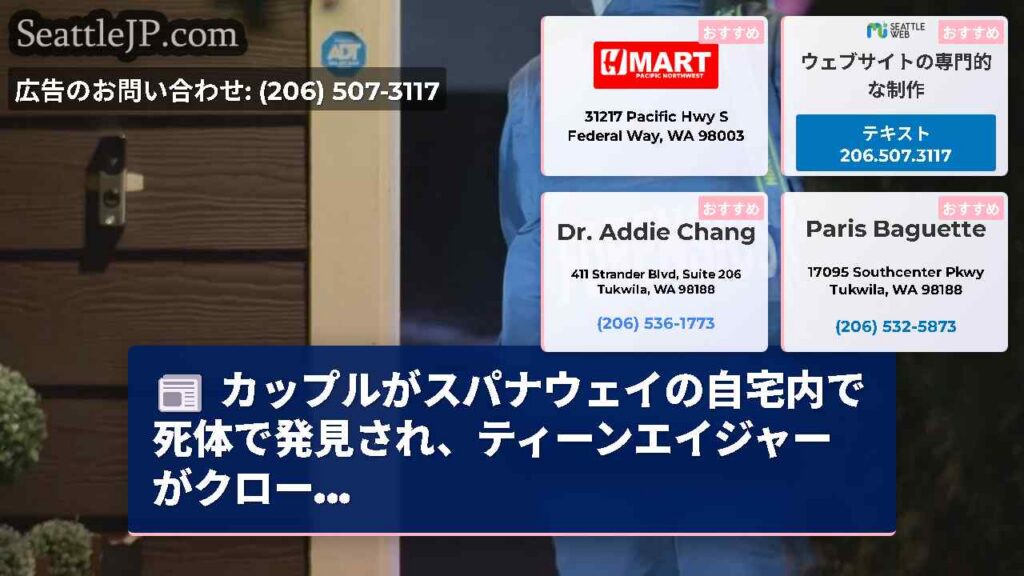 SeattleJP.com

広告のお問い合わせ: (206) 507-3117

ADT

おすすめ
H MART
PACIFIC NORTHWEST
31217 Pacific Hwy S
Federal Way, WA 98003

SEATTLE WEB
おすすめ
ウェブサイトの専門的な制作
テキスト
206.507.3117

おすすめ
Dr. Addie Chang
411 Strander Blvd, Suite 206
Tukwila, WA 98188
(206) 536-1773

おすすめ
Paris Baguette
17095 Southcenter Pkwy
Tukwila, WA 98188
(206) 532-5873

カップルがスパナウェイの自宅内で死体で発見され、ティーンエイジャーがクロー...